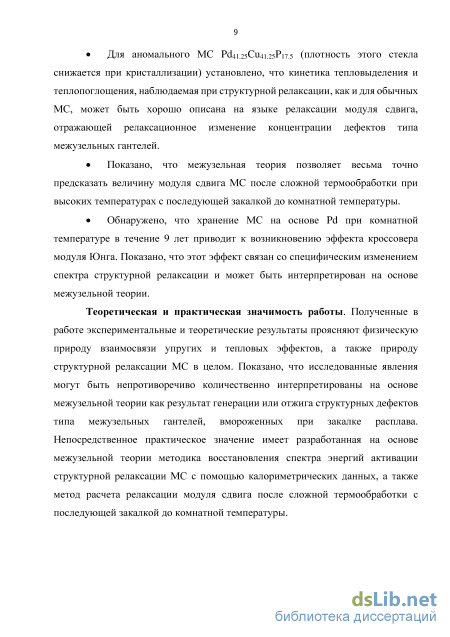 9

• Для аномального МС $Pd_{41.25}Cu_{41.25}P_{17.5}$ (плотность этого стекла снижается при кристаллизации) установлено, что кинетика тепловыделения и теплопоглощения, наблюдаемая при структурной релаксации, как и для обычных МС, может быть хорошо описана на языке релаксации модуля сдвига, отражающей релаксационное изменение концентрации дефектов типа межузельных гантелей.

• Показано, что межузельная теория позволяет весьма точно предсказать величину модуля сдвига МС после сложной термообработки при высоких температурах с последующей закалкой до комнатной температуры.

• Обнаружено, что хранение МС на основе Pd при комнатной температуре в течение 9 лет приводит к возникновению эффекта кроссовера модуля Юнга. Показано, что этот эффект связан со специфическим изменением спектра структурной релаксации и может быть интерпретирован на основе межузельной теории.

Теоретическая и практическая значимость работы. Полученные в работе экспериментальные и теоретические результаты проясняют физическую природу взаимосвязи упругих и тепловых эффектов, а также природу структурной релаксации МС в целом. Показано, что исследованные явления могут быть непротиворечиво количественно интерпретированы на основе межузельной теории как результат генерации или отжига структурных дефектов типа межузельных гантелей, вмороженных при закалке расплава. Непосредственное практическое значение имеет разработанная на основе межузельной теории методика восстановления спектра энергий активации структурной релаксации МС с помощью калориметрических данных, а также метод расчета релаксации модуля сдвига после сложной термообработки с последующей закалкой до комнатной температуры.

dsLib.net
библиотека диссертаций